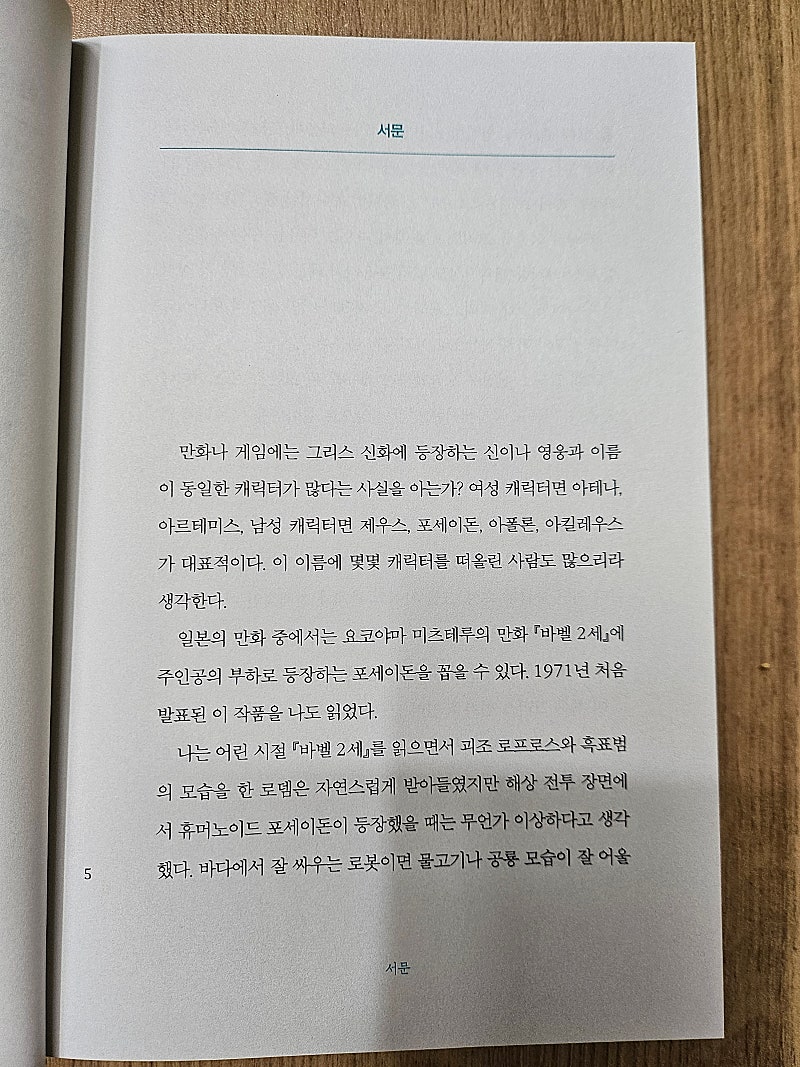 서문

만화나 게임에는 그리스 신화에 등장하는 신이나 영웅과 이름이 동일한 캐릭터가 많다는 사실을 아는가? 여성 캐릭터면 아테나, 아르테미스, 남성 캐릭터면 제우스, 포세이돈, 아폴론, 아킬레우스가 대표적이다. 이 이름에 몇몇 캐릭터를 떠올린 사람도 많으리라 생각한다.

일본의 만화 중에서는 요코야마 미츠테루의 만화 『바벨 2세』에 주인공의 부하로 등장하는 포세이돈을 꼽을 수 있다. 1971년 처음 발표된 이 작품을 나도 읽었다.

나는 어린 시절 『바벨 2세』를 읽으면서 괴조 로프로스와 흑표범의 모습을 한 로뎀은 자연스럽게 받아들였지만 해상 전투 장면에서 휴머노이드 포세이돈이 등장했을 때는 무언가 이상하다고 생각했다. 바다에서 잘 싸우는 로봇이면 물고기나 공룡 모습이 잘 어울

5

서문